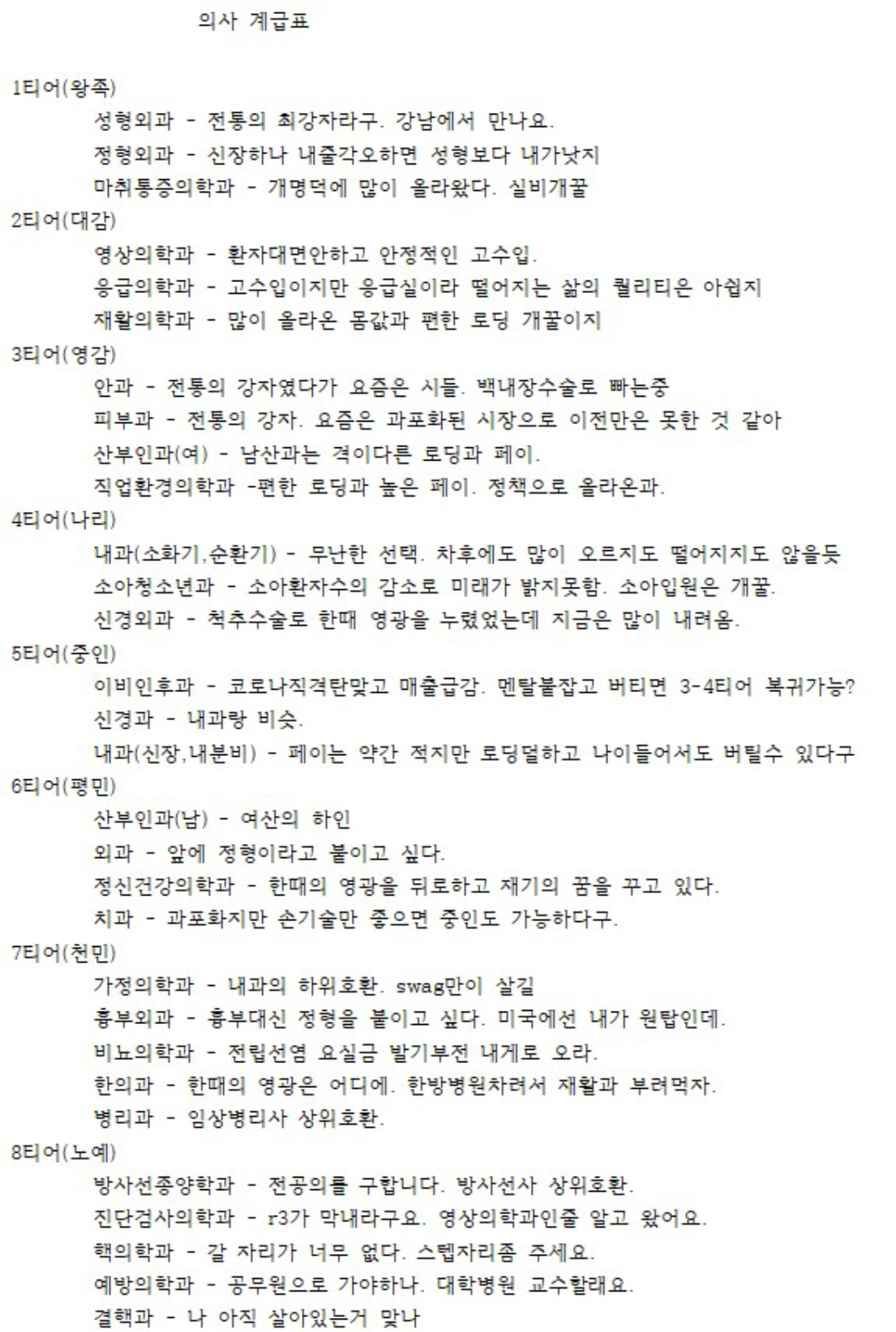 의사 계급표

1티어(왕족)

성형외과 - 전통의 최강자라구. 강남에서 만나요.

정형외과 - 신장하나 내줄각오하면 성형보다 내가낫지

마취통증의학과 - 개명덕에 많이 올라왔다. 실비개꿀

2티어(대감)

영상의학과 - 환자대면안하고 안정적인 고수입.

응급의학과 - 고수입이지만 응급실이라 떨어지는 삶의 퀄리티은 아쉽지

재활의학과 - 많이 올라온 몸값과 편한 로딩 개꿀이지

3티어(영감)

안과 - 전통의 강자였다가 요즘은 시들. 백내장수술로 빠는중

피부과 - 전통의 강자. 요즘은 과포화된 시장으로 이전만은 못한 것 같아

산부인과(여) - 남산과는 격이다른 로딩과 페이.

직업환경의학과 -편한 로딩과 높은 페이. 정책으로 올라온과.

4티어(나리)

내과(소화기,순환기) - 무난한 선택. 차후에도 많이 오르지도 떨어지지도 않을듯

소아청소년과 - 소아환자수의 감소로 미래가 밝지못함. 소아입원은 개꿀.

신경외과 - 척추수술로 한때 영광을 누렸었는데 지금은 많이 내려옴.

5티어(중인)

이비인후과 - 코로나직격탄맞고 매출급감. 멘탈붙잡고 버티면 3-4티어 복귀가능?

신경과 - 내과랑 비슷.

내과(신장,내분비) - 페이는 약간 적지만 로딩덜하고 나이들어서도 버틸수 있다구

6티어(평민)

산부인과(남) - 여산의 하인

외과 - 앞에 정형이라고 붙이고 싶다.

정신건강의학과 - 한때의 영광을 뒤로하고 재기의 꿈을 꾸고 있다.

치과 - 과포화지만 손기술만 좋으면 중인도 가능하다구.

7티어(천민)

가정의학과 - 내과의 하위호환. swag만이 살길

흉부외과 - 흉부대신 정형을 붙이고 싶다. 미국에선 내가 원탑인데.

비뇨의학과 - 전립선염 요실금 발기부전 내게로 오라.

한의과 - 한때의 영광은 어디에. 한방병원차려서 재활과 부려먹자.

병리과 - 임상병리사 상위호환.

8티어(노예)

방사선종양학과 - 전공의를 구합니다. 방사선사 상위호환.

진단검사의학과 - r3가 막내라구요. 영상의학과인줄 알고 왔어요.

핵의학과 - 갈 자리가 너무 없다. 스텝자리좀 주세요.

예방의학과 - 공무원으로 가야하나. 대학병원 교수할래요.

결핵과 - 나 아직 살아있는거 맞나